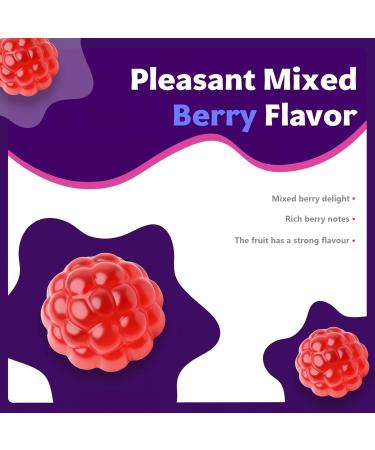 Pleasant Mixed Berry Flavor

Mixed berry delight •

Rich berry notes •

The fruit has a strong flavour •